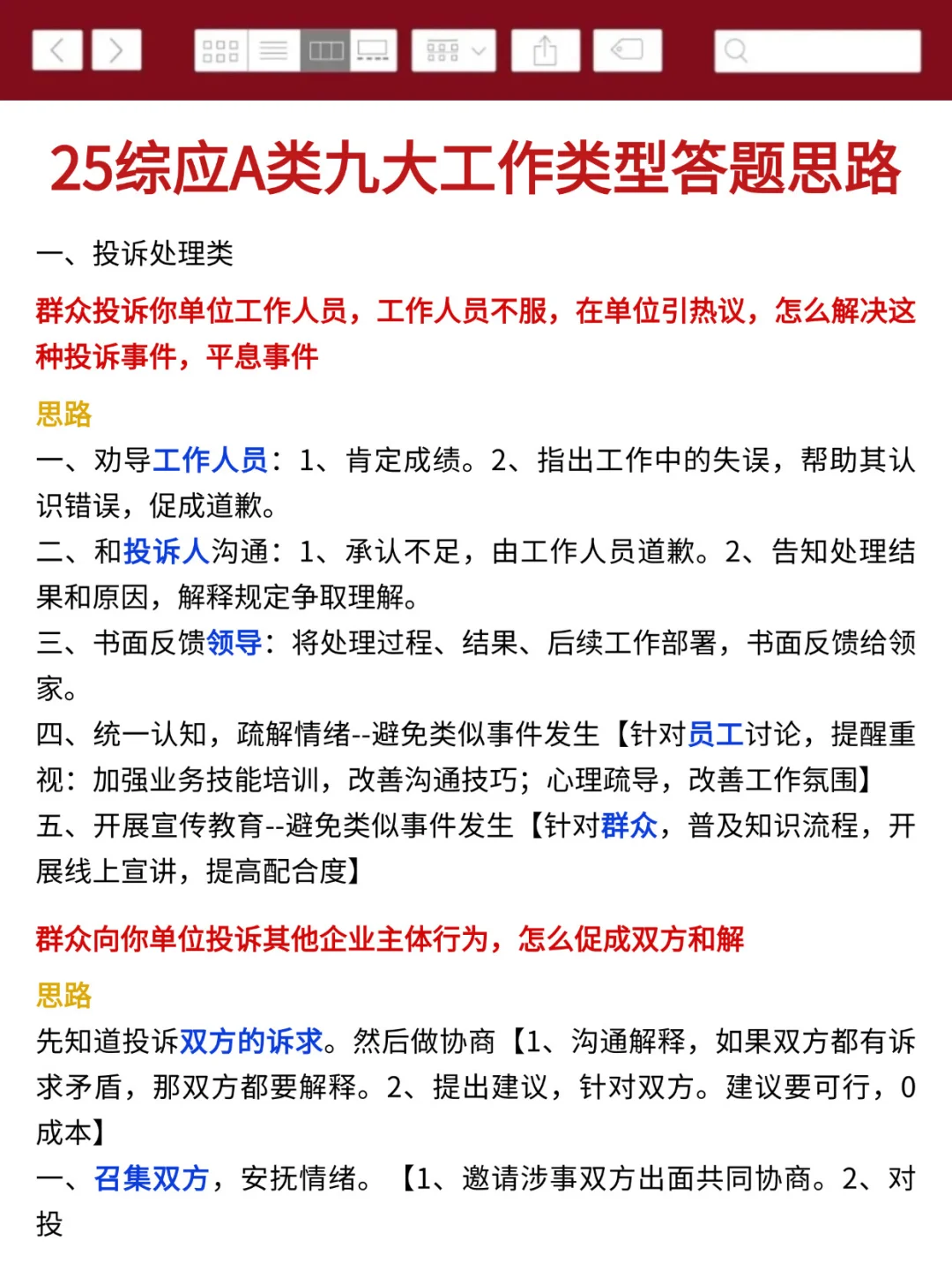 25综应A类九大工作类型答题思路

一、投诉处理类

群众投诉你单位工作人员，工作人员不服，在单位引热议，怎么解决这种投诉事件，平息事件

思路

一、劝导工作人员：1、肯定成绩。2、指出工作中的失误，帮助其认识错误，促成道歉。
二、和投诉人沟通：1、承认不足，由工作人员道歉。2、告知处理结果和原因，解释规定争取理解。
三、书面反馈领导：将处理过程、结果、后续工作部署，书面反馈给领家。
四、统一认知，疏解情绪--避免类似事件发生【针对员工讨论，提醒重视：加强业务技能培训，改善沟通技巧；心理疏导，改善工作氛围】
五、开展宣传教育--避免类似事件发生【针对群众，普及知识流程，开展线上宣讲，提高配合度】

群众向你单位投诉其他企业主体行为，怎么促成双方和解

思路

先知道投诉双方的诉求。然后做协商【1、沟通解释，如果双方都有诉求矛盾，那双方都要解释。2、提出建议，针对双方。建议要可行，0成本】
一、召集双方，安抚情绪。【1、邀请涉事双方出面共同协商。2、对投